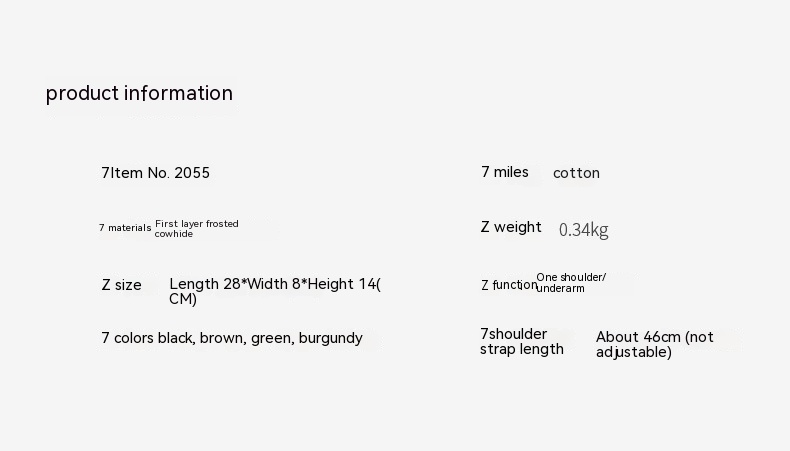 product information

7Item No. 2055

7 materials First layer frosted cowhide

Z size Length 28*Width 8*Height 14(CM)

7 colors black, brown, green, burgundy

7 miles cotton

Z weight 0.34kg

Z function One shoulder/underarm

7shoulder strap length About 46cm (not adjustable)